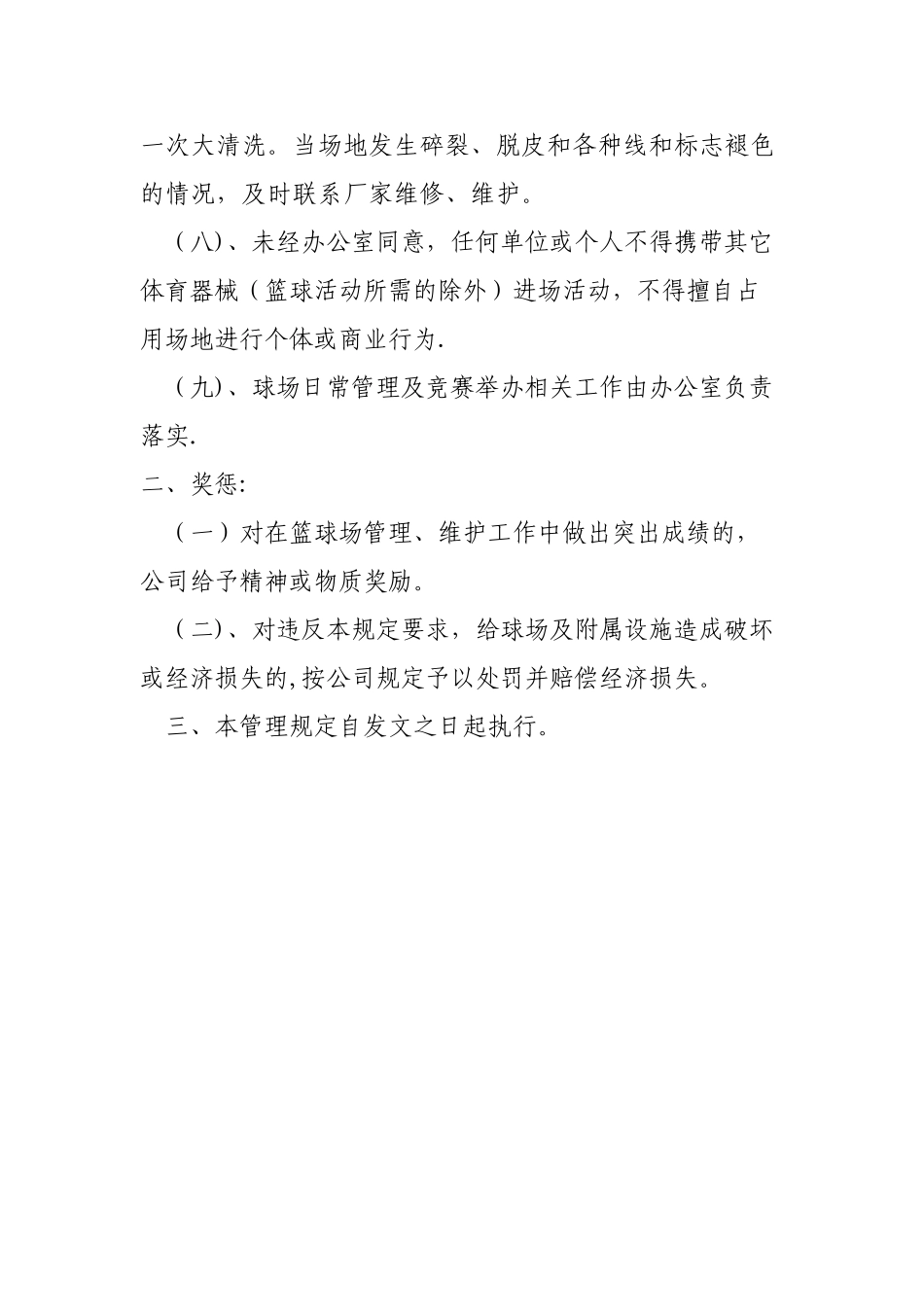 一次大清洗。当场地发生碎裂、脱皮和各种线和标志褪色的情况，及时联系厂家维修、维护。

（八）、未经办公室同意，任何单位或个人不得携带其它体育器械（篮球活动所需的除外）进场活动，不得擅自占用场地进行个体或商业行为.

（九）、球场日常管理及竞赛举办相关工作由办公室负责落实.

二、奖惩:

（一）对在篮球场管理、维护工作中做出突出成绩的，公司给予精神或物质奖励。

（二）、对违反本规定要求，给球场及附属设施造成破坏或经济损失的,按公司规定予以处罚并赔偿经济损失。

三、本管理规定自发文之日起执行。